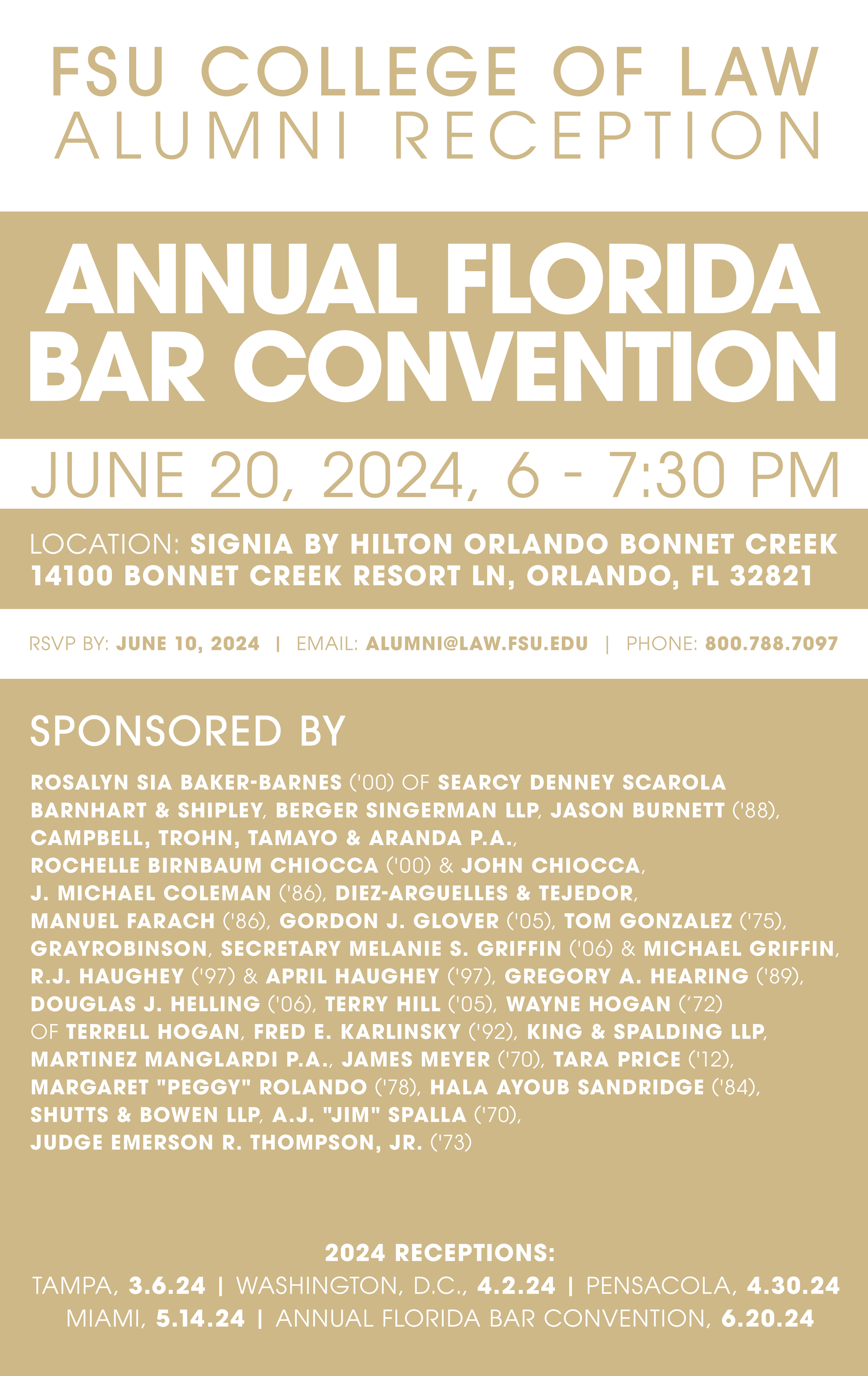 FSU COLLEGE OF LAW
ALUMNI RECEPTION

ANNUAL FLORIDA BAR CONVENTION

JUNE 20, 2024, 6 - 7:30 PM

LOCATION: SIGNIA BY HILTON ORLANDO BONNET CREEK
14100 BONNET CREEK RESORT LN, ORLANDO, FL 32821

RSVP BY: JUNE 10, 2024 | EMAIL: ALUMNI@LAW.FSU.EDU | PHONE: 800.788.7097

SPONSORED BY

ROSALYN SIA BAKER-BARNES ('00) OF SEARCY DENNEY SCAROLA BARNHART & SHIPLEY, BERGER SINGERMAN LLP, JASON BURNETT ('88), CAMPBELL, TROHN, TAMAYO & ARANDA P.A., ROCHELLE BIRNBAUM CHIOCCA ('00) & JOHN CHIOCCA, J. MICHAEL COLEMAN ('86), DIEZ-ARGUELLES & TEJEDOR, MANUEL FARACH ('86), GORDON J. GLOVER ('05), TOM GONZALEZ ('75), GRAYROBINSON, SECRETARY MELANIE S. GRIFFIN ('06) & MICHAEL GRIFFIN, R.J. HAUGHEY ('97) & APRIL HAUGHEY ('97), GREGORY A. HEARING ('89), DOUGLAS J. HELLING ('06), TERRY HILL ('05), WAYNE HOGAN ('72) OF TERRELL HOGAN, FRED E. KARLINSKY ('92), KING & SPALDING LLP, MARTINEZ MANGLARDI P.A., JAMES MEYER ('70), TARA PRICE ('12), MARGARET "PEGGY" ROLANDO ('78), HALA AYOUB SANDRIDGE ('84), SHUTTS & BOWEN LLP, A.J. "JIM" SPALLA ('70), JUDGE EMERSON R. THOMPSON, JR. ('73)

2024 RECEPTIONS:
TAMPA, 3.6.24 | WASHINGTON, D.C., 4.2.24 | PENSACOLA, 4.30.24
MIAMI, 5.14.24 | ANNUAL FLORIDA BAR CONVENTION, 6.20.24